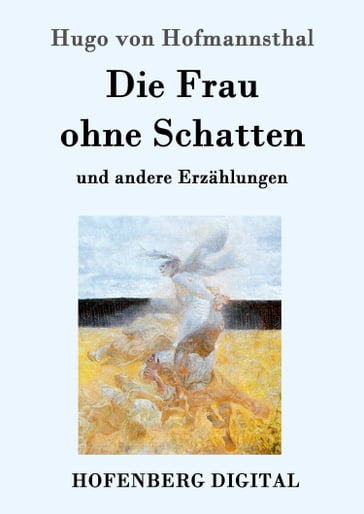 Hugo von Hofmannsthal

Die Frau ohne Schatten

und andere Erzählungen

HOFENBERG DIGITAL